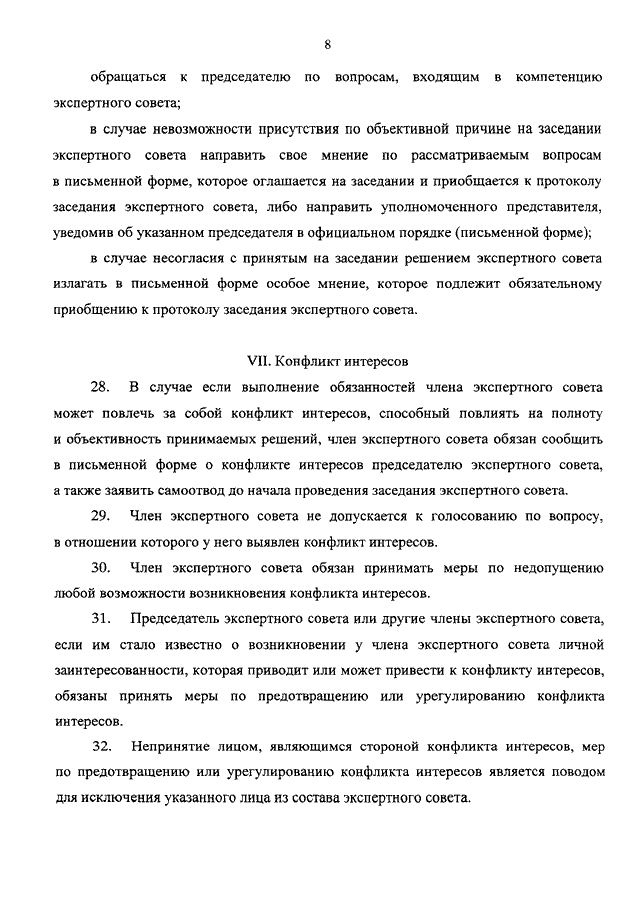 8

обращаться к председателю по вопросам, входящим в компетенцию экспертного совета;

в случае невозможности присутствия по объективной причине на заседании экспертного совета направить свое мнение по рассматриваемым вопросам в письменной форме, которое оглашается на заседании и приобщается к протоколу заседания экспертного совета, либо направить уполномоченного представителя, уведомив об указанном председателя в официальном порядке (письменной форме);

в случае несогласия с принятым на заседании решением экспертного совета излагать в письменной форме особое мнение, которое подлежит обязательному приобщению к протоколу заседания экспертного совета.

VII. Конфликт интересов

28. В случае если выполнение обязанностей члена экспертного совета может повлечь за собой конфликт интересов, способный повлиять на полноту и объективность принимаемых решений, член экспертного совета обязан сообщить в письменной форме о конфликте интересов председателю экспертного совета, а также заявить самоотвод до начала проведения заседания экспертного совета.

29. Член экспертного совета не допускается к голосованию по вопросу, в отношении которого у него выявлен конфликт интересов.

30. Член экспертного совета обязан принимать меры по недопущению любой возможности возникновения конфликта интересов.

31. Председатель экспертного совета или другие члены экспертного совета, если им стало известно о возникновении у члена экспертного совета личной заинтересованности, которая приводит или может привести к конфликту интересов, обязаны принять меры по предотвращению или урегулированию конфликта интересов.

32. Непринятие лицом, являющимся стороной конфликта интересов, мер по предотвращению или урегулированию конфликта интересов является поводом для исключения указанного лица из состава экспертного совета.